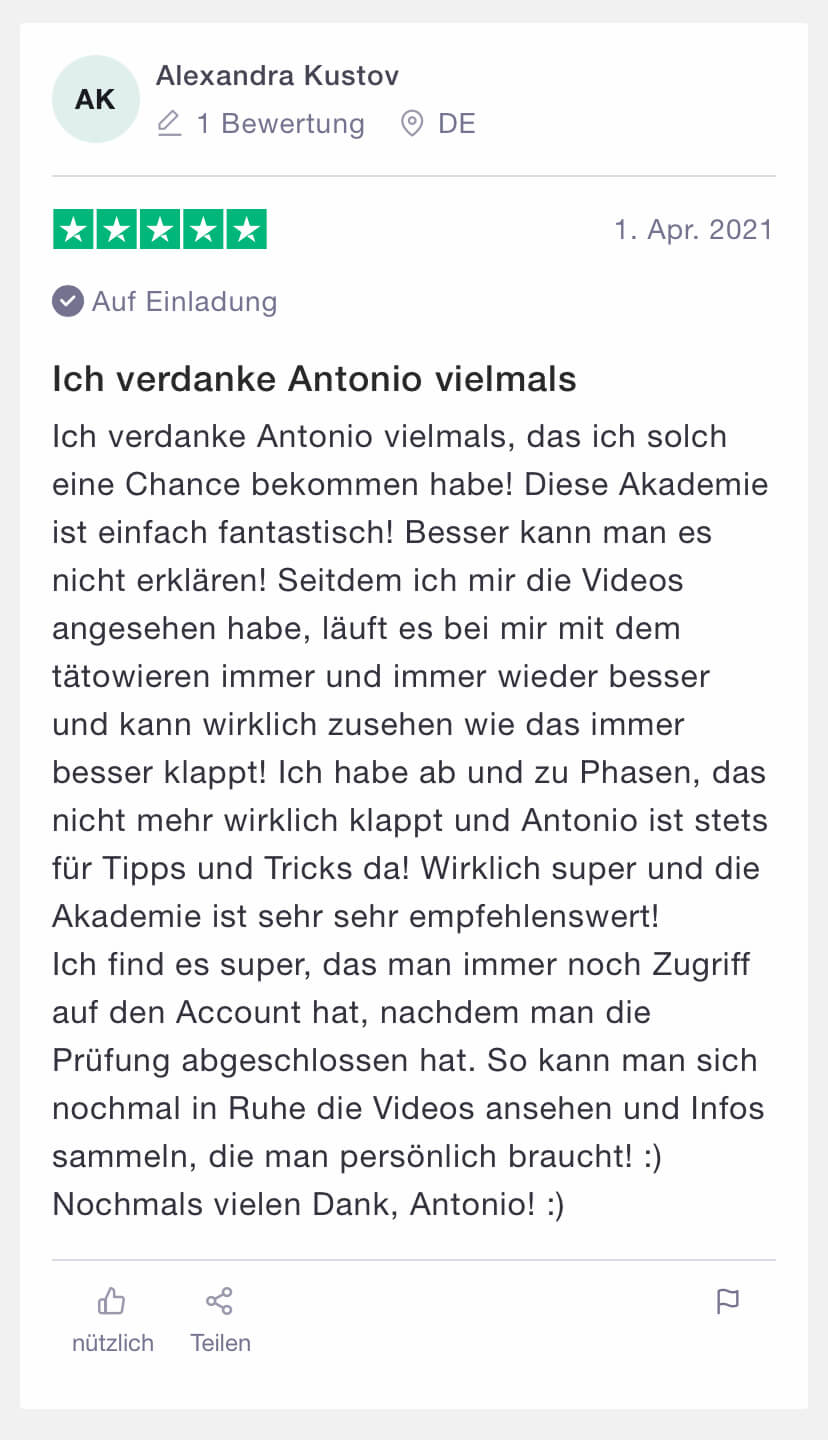 AK

Alexandra Kustov

1 Bewertung DE

1. Apr. 2021

Auf Einladung

Ich verdanke Antonio vielmals

Ich verdanke Antonio vielmals, das ich solch eine Chance bekommen habe! Diese Akademie ist einfach fantastisch! Besser kann man es nicht erklären! Seitdem ich mir die Videos angesehen habe, läuft es bei mir mit dem tätowieren immer und immer wieder besser und kann wirklich zusehen wie das immer besser klappt! Ich habe ab und zu Phasen, das nicht mehr wirklich klappt und Antonio ist stets für Tipps und Tricks da! Wirklich super und die Akademie ist sehr sehr empfehlenswert!
Ich find es super, das man immer noch Zugriff auf den Account hat, nachdem man die Prüfung abgeschlossen hat. So kann man sich nochmal in Ruhe die Videos ansehen und Infos sammeln, die man persönlich braucht! :)
Nochmals vielen Dank, Antonio! :)

nützlich Teilen